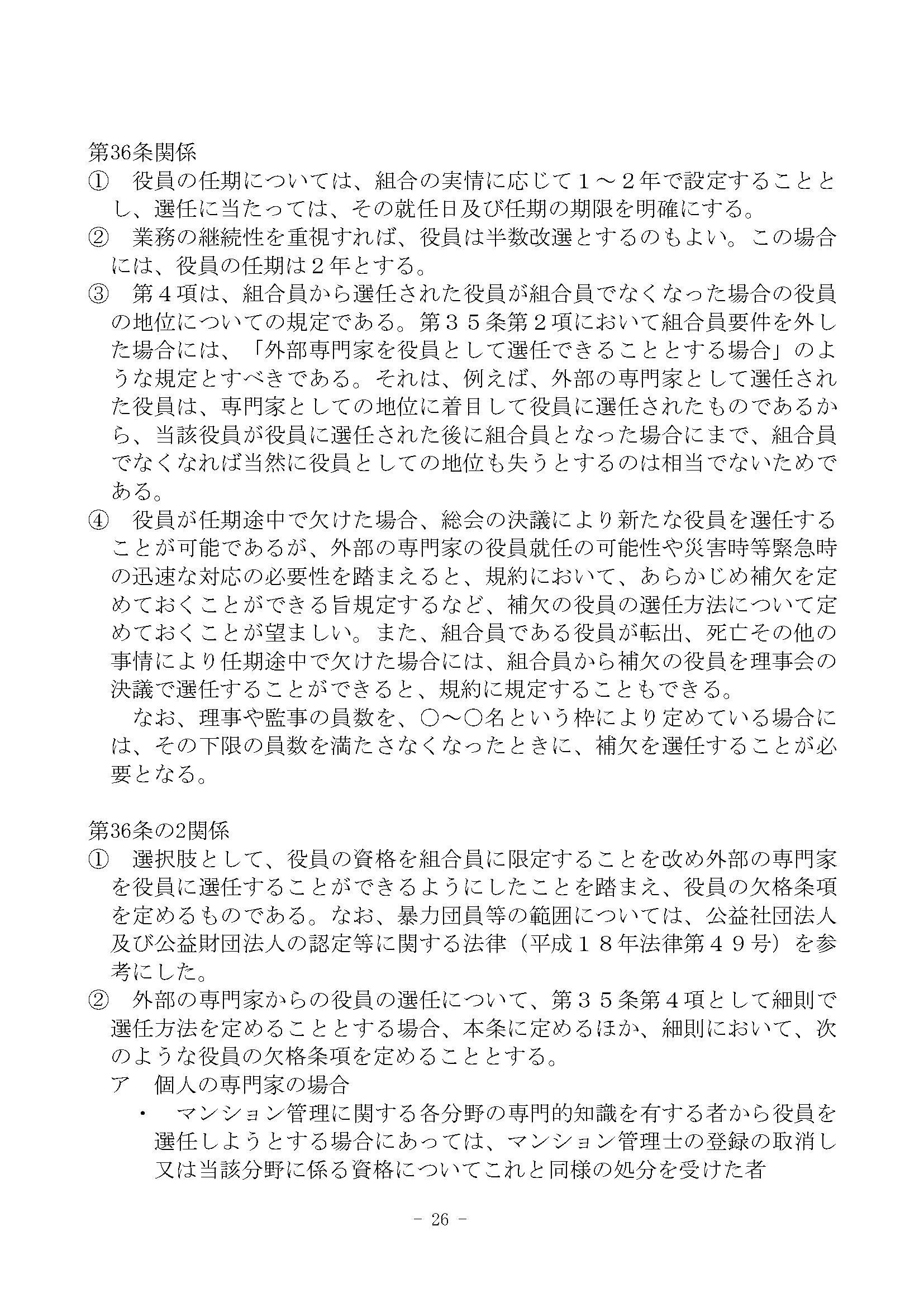 第36条関係

① 役員の任期については、組合の実情に応じて１～２年で設定することとし、選任に当たっては、その就任日及び任期の期限を明確にする。

② 業務の継続性を重視すれば、役員は半数改選とするのもよい。この場合には、役員の任期は２年とする。

③ 第４項は、組合員から選任された役員が組合員でなくなった場合の役員の地位についての規定である。第３５条第２項において組合員要件を外した場合には、「外部専門家を役員として選任できることとする場合」のような規定とすべきである。それは、例えば、外部の専門家として選任された役員は、専門家としての地位に着目して役員に選任されたものであるから、当該役員が役員に選任された後に組合員となった場合にまで、組合員でなくなれば当然に役員としての地位も失うとするのは相当でないためである。

④ 役員が任期途中で欠けた場合、総会の決議により新たな役員を選任することが可能であるが、外部の専門家の役員就任の可能性や災害時等緊急時の迅速な対応の必要性を踏まえると、規約において、あらかじめ補欠を定めておくことができる旨規定するなど、補欠の役員の選任方法について定めておくことが望ましい。また、組合員である役員が転出、死亡その他の事情により任期途中で欠けた場合には、組合員から補欠の役員を理事会の決議で選任することができると、規約に規定することもできる。

なお、理事や監事の員数を、○～○名という枠により定めている場合には、その下限の員数を満たさなくなったときに、補欠を選任することが必要となる。

第36条の2関係

① 選択肢として、役員の資格を組合員に限定することを改め外部の専門家を役員に選任することができるようにしたことを踏まえ、役員の欠格条項を定めるものである。なお、暴力団員等の範囲については、公益社団法人及び公益財団法人の認定等に関する法律（平成１８年法律第４９号）を参考にした。

② 外部の専門家からの役員の選任について、第３５条第４項として細則で選任方法を定めることとする場合、本条に定めるほか、細則において、次のような役員の欠格条項を定めることとする。

ア 個人の専門家の場合

・ マンション管理に関する各分野の専門的知識を有する者から役員を選任しようとする場合にあっては、マンション管理士の登録の取消し又は当該分野に係る資格についてこれと同様の処分を受けた者

- 26 -